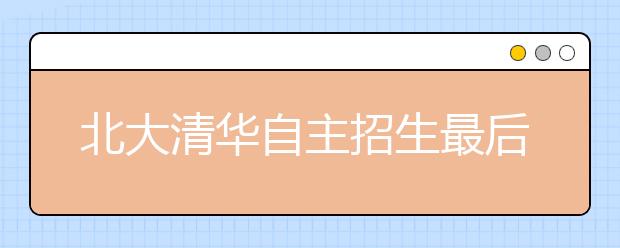 北大清华自主招生最后